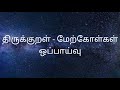 திருக்குறள் - மேற்கோள்கள் ஒப்பாய்வு